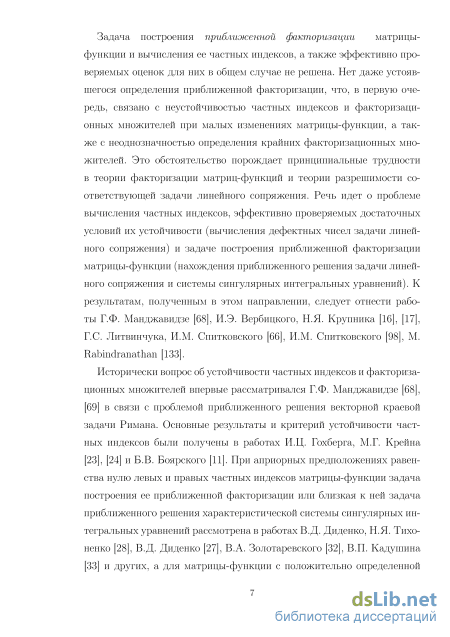 Задача построения приближенной факторизации матрицы-функции и вычисления ее частных индексов, а также эффективно проверяемых оценок для них в общем случае не решена. Нет даже устоявшегося определения приближенной факторизации, что, в первую очередь, связано с неустойчивостью частных индексов и факторизационных множителей при малых изменениях матрицы-функции, а также с неоднозначностью определения крайних факторизационных множителей. Это обстоятельство порождает принципиальные трудности в теории факторизации матриц-функций и теории разрешимости соответствующей задачи линейного сопряжения. Речь идет о проблеме вычисления частных индексов, эффективно проверяемых достаточных условий их устойчивости (вычисления дефектных чисел задачи линейного сопряжения) и задаче построения приближенной факторизации матрицы-функции (нахождения приближенного решения задачи линейного сопряжения и системы сингулярных интегральных уравнений). К результатам, полученным в этом направлении, следует отнести работы Г.Ф. Манджавидзе [68], И.Э. Вербицкого, Н.Я. Крупника [16], [17], Г.С. Литвинчука, И.М. Спитковского [66], И.М. Спитковского [98], M. Rabindranathan [133].

Исторически вопрос об устойчивости частных индексов и факторизационных множителей впервые рассматривался Г.Ф. Манджавидзе [68], [69] в связи с проблемой приближенного решения векторной краевой задачи Римана. Основные результаты и критерий устойчивости частных индексов были получены в работах И.Ц. Гохберга, М.Г. Крейна [23], [24] и Б.В. Боярского [11]. При априорных предположениях равенства нулю левых и правых частных индексов матрицы-функции задача построения ее приближенной факторизации или близкая к ней задача приближенного решения характеристической системы сингулярных интегральных уравнений рассмотрена в работах В.Д. Диденко, Н.Я. Тихоненко [28], В.Д. Диденко [27], В.А. Золотаревского [32], В.П. Кадушина [33] и других, а для матрицы-функции с положительно определенной

7

dsLib.net
библиотека диссертаций